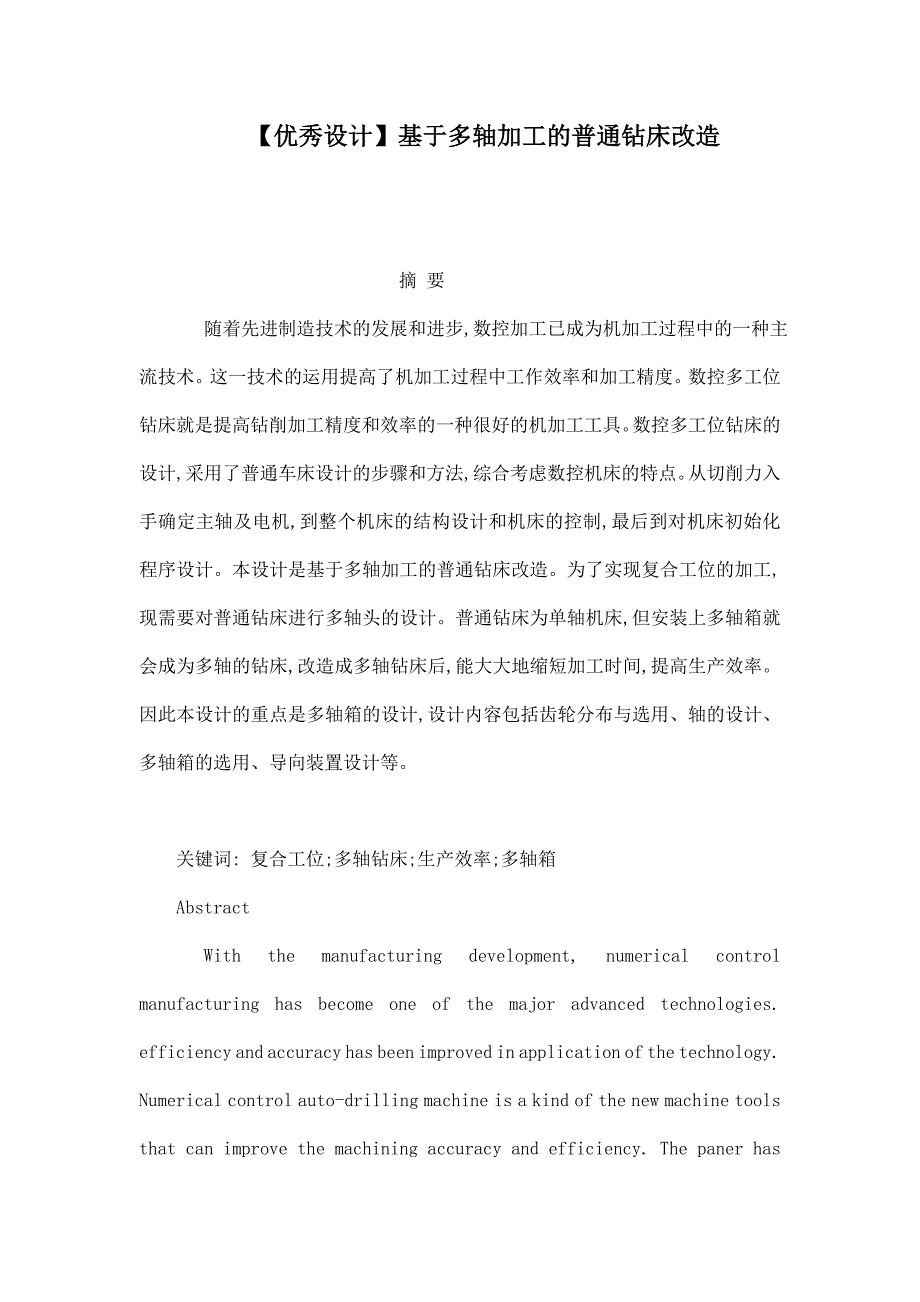 【优秀设计】基于多轴加工的普通钻床改造

摘 要

随着先进制造技术的发展和进步,数控加工已成为机加工过程中的一种主流技术。这一技术的运用提高了机加工过程中工作效率和加工精度。数控多工位钻床就是提高钻削加工精度和效率的一种很好的机加工工具。数控多工位钻床的设计,采用了普通车床设计的步骤和方法,综合考虑数控机床的特点。从切削力入手确定主轴及电机,到整个机床的结构设计和机床的控制,最后到对机床初始化程序设计。本设计是基于多轴加工的普通钻床改造。为了实现复合工位的加工,现需要对普通钻床进行多轴头的设计。普通钻床为单轴机床,但安装上多轴箱就会成为多轴的钻床,改造成多轴钻床后,能大大地缩短加工时间,提高生产效率。因此本设计的重点是多轴箱的设计,设计内容包括齿轮分布与选用、轴的设计、多轴箱的选用、导向装置设计等。

关键词: 复合工位;多轴钻床;生产效率;多轴箱

Abstract

With the manufacturing development, numerical control manufacturing has become one of the major advanced technologies. efficiency and accuracy has been improved in application of the technology. Numerical control auto-drilling machine is a kind of the new machine tools that can improve the machining accuracy and efficiency. The paner has